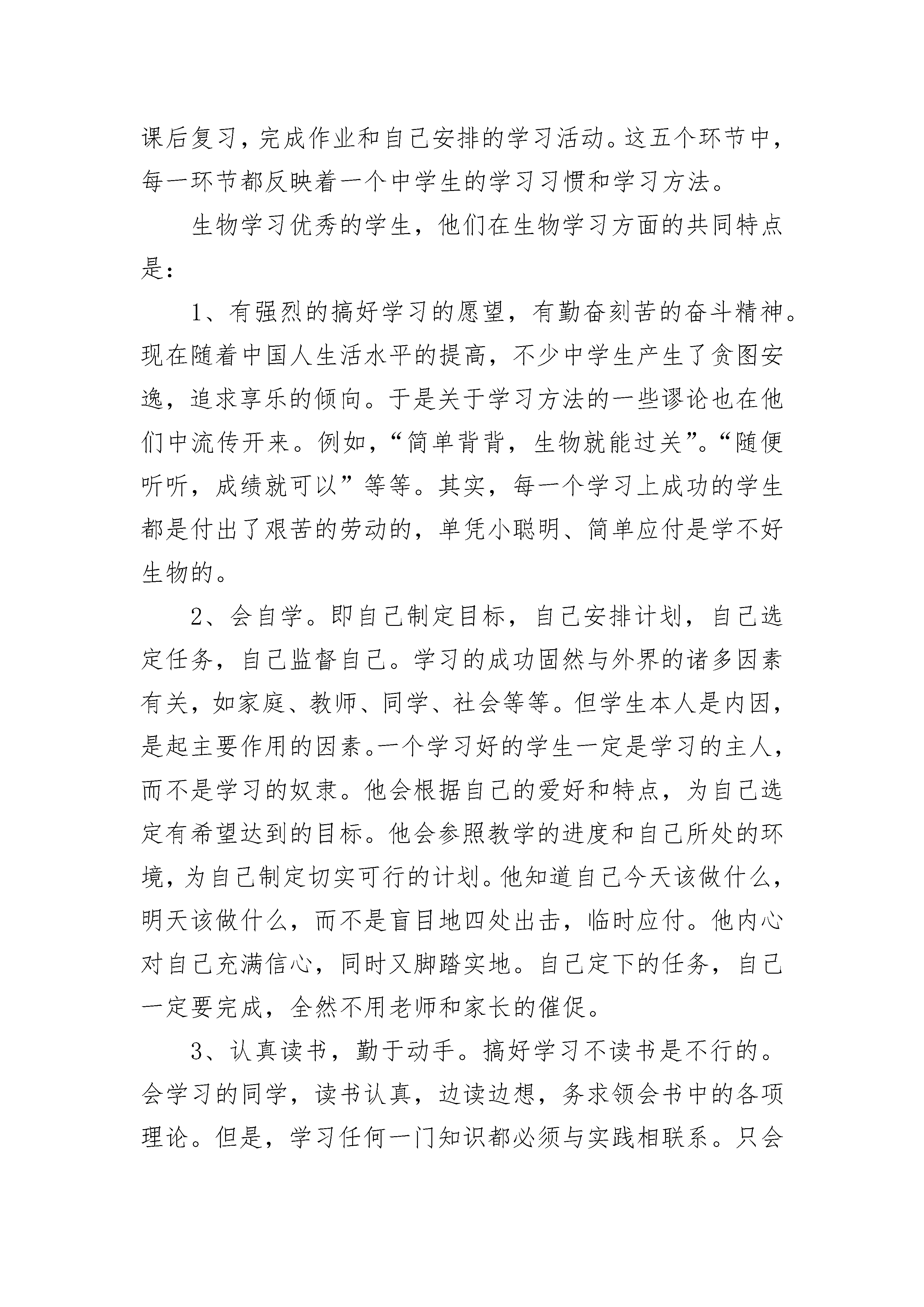 课后复习，完成作业和自己安排的学习活动。这五个环节中，每一环节都反映着一个中学生的学习习惯和学习方法。

生物学习优秀的学生，他们在生物学习方面的共同特点是：

1、有强烈的搞好学习的愿望，有勤奋刻苦的奋斗精神。现在随着中国人生活水平的提高，不少中学生产生了贪图安逸，追求享乐的倾向。于是关于学习方法的一些谬论也在他们中流传开来。例如，“简单背背，生物就能过关”。“随便听听，成绩就可以”等等。其实，每一个学习上成功的学生都是付出了艰苦的劳动的，单凭小聪明、简单应付是学不好生物的。

2、会自学。即自己制定目标，自己安排计划，自己选定任务，自己监督自己。学习的成功固然与外界的诸多因素有关，如家庭、教师、同学、社会等等。但学生本人是内因，是起主要作用的因素。一个学习好的学生一定是学习的主人，而不是学习的奴隶。他会根据自己的爱好和特点，为自己选定有希望达到的目标。他会参照教学的进度和自己所处的环境，为自己制定切实可行的计划。他知道自己今天该做什么，明天该做什么，而不是盲目地四处出击，临时应付。他内心对自己充满信心，同时又脚踏实地。自己定下的任务，自己一定要完成，全然不用老师和家长的催促。

3、认真读书，勤于动手。搞好学习不读书是不行的。会学习的同学，读书认真，边读边想，务求领会书中的各项理论。但是，学习任何一门知识都必须与实践相联系。只会